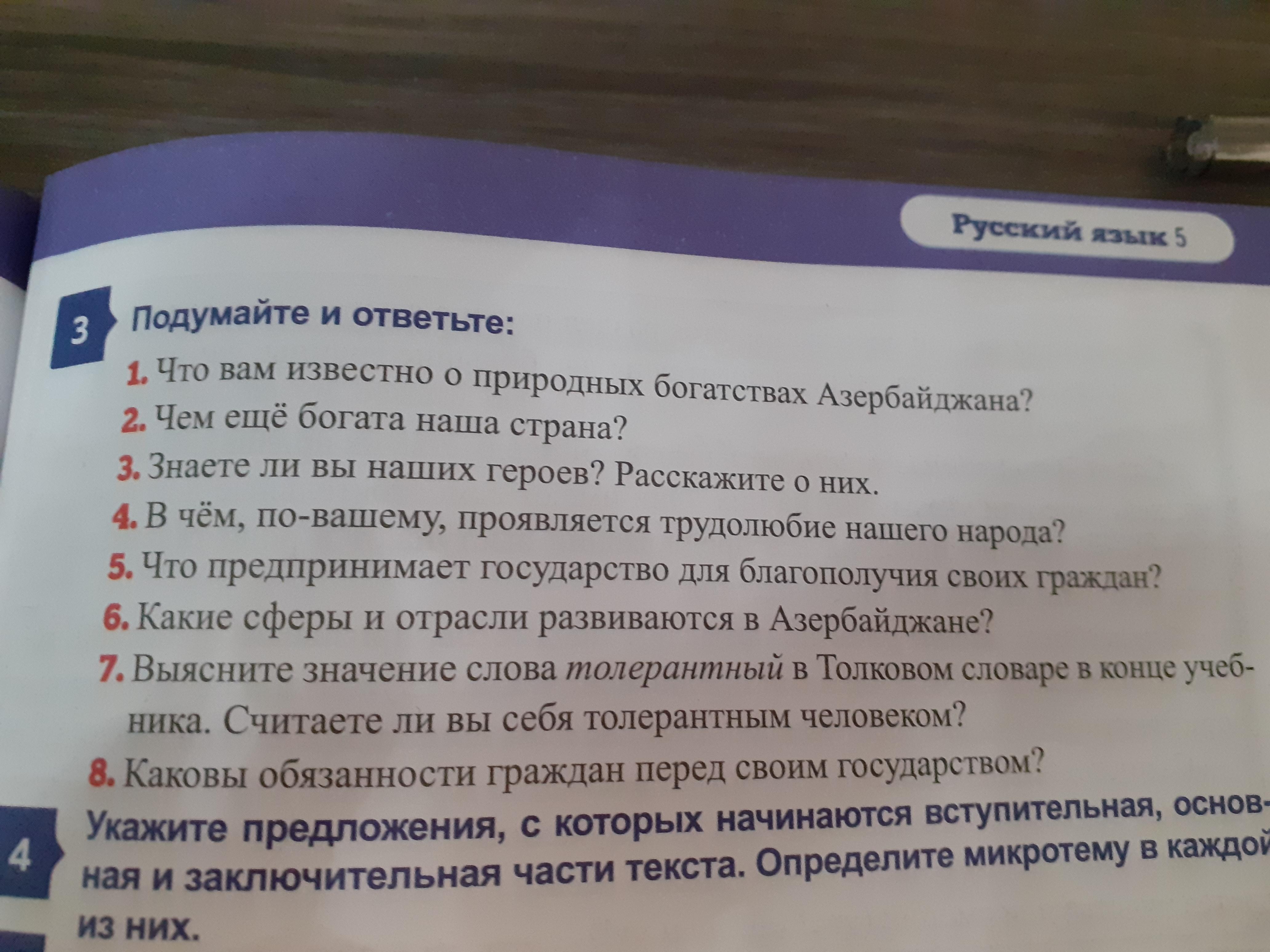 Русский язык 5

3 Подумайте и ответьте:

1. Что вам известно о природных богатствах Азербайджана?
2. Чем ещё богата наша страна?
3. Знаете ли вы наших героев? Расскажите о них.
4. В чём, по-вашему, проявляется трудолюбие нашего народа?
5. Что предпринимает государство для благополучия своих граждан?
6. Какие сферы и отрасли развиваются в Азербайджане?
7. Выясните значение слова толерантный в Толковом словаре в конце учебника. Считаете ли вы себя толерантным человеком?
8. Каковы обязанности граждан перед своим государством?

4 Укажите предложения, с которых начинаются вступительная, основная и заключительная части текста. Определите микротему в каждой из них.